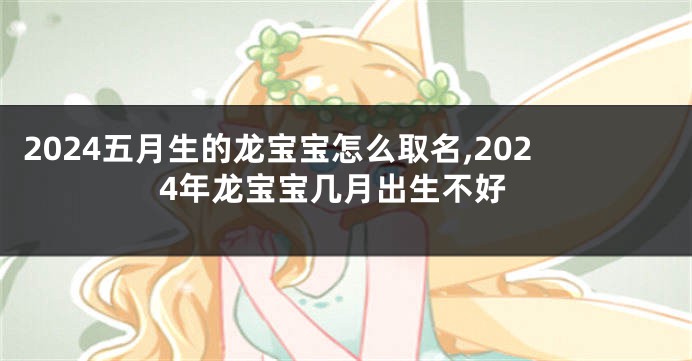 2024五月生的龙宝宝怎么取名,2024年龙宝宝几月出生不好